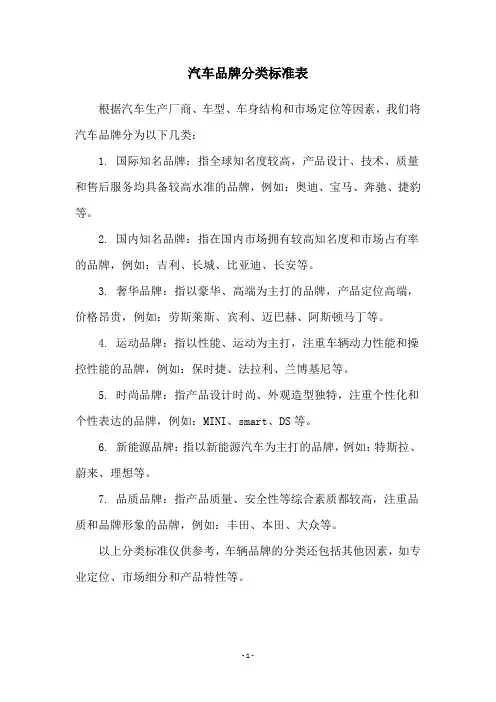 汽车品牌分类标准表

根据汽车生产厂商、车型、车身结构和市场定位等因素，我们将汽车品牌分为以下几类：

1. 国际知名品牌：指全球知名度较高，产品设计、技术、质量和售后服务均具备较高水准的品牌，例如：奥迪、宝马、奔驰、捷豹等。

2. 国内知名品牌：指在国内市场拥有较高知名度和市场占有率的品牌，例如：吉利、长城、比亚迪、长安等。

3. 奢华品牌：指以豪华、高端为主打的品牌，产品定位高端，价格昂贵，例如：劳斯莱斯、宾利、迈巴赫、阿斯顿马丁等。

4. 运动品牌：指以性能、运动为主打，注重车辆动力性能和操控性能的品牌，例如：保时捷、法拉利、兰博基尼等。

5. 时尚品牌：指产品设计时尚、外观造型独特，注重个性化和个性表达的品牌，例如：MINI、smart、DS 等。

6. 新能源品牌：指以新能源汽车为主打的品牌，例如：特斯拉、蔚来、理想等。

7. 品质品牌：指产品质量、安全性等综合素质都较高，注重品质和品牌形象的品牌，例如：丰田、本田、大众等。

以上分类标准仅供参考，车辆品牌的分类还包括其他因素，如专业定位、市场细分和产品特性等。

- 1 -